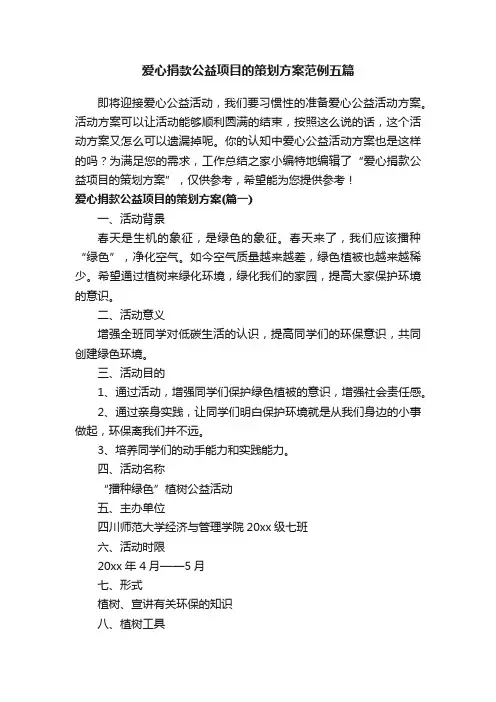 爱心捐款公益项目的策划方案范例五篇

即将迎接爱心公益活动，我们要习惯性的准备爱心公益活动方案。活动方案可以让活动能够顺利圆满的结束，按照这么说的话，这个活动方案又怎么可以遗漏掉呢。你的认知中爱心公益活动方案也是这样的吗？为满足您的需求，工作总结之家小编特地编辑了“爱心捐款公益项目的策划方案”，仅供参考，希望能为您提供参考！

爱心捐款公益项目的策划方案(篇一)

一、活动背景

春天是生机的象征，是绿色的象征。春天来了，我们应该播种“绿色”，净化空气。如今空气质量越来越差，绿色植被也越来越稀少。希望通过植树来绿化环境，绿化我们的家园，提高大家保护环境的意识。

二、活动意义

增强全班同学对低碳生活的认识，提高同学们的环保意识，共同创建绿色环境。

三、活动目的

1、通过活动，增强同学们保护绿色植被的意识，增强社会责任感。

2、通过亲身实践，让同学们明白保护环境就是从我们身边的小事做起，环保离我们并不远。

3、培养同学们的动手能力和实践能力。

四、活动名称

“播种绿色”植树公益活动

五、主办单位

四川师范大学经济与管理学院 20xx 级七班

六、活动时限

20xx 年 4 月——5 月

七、形式

植树、宣讲有关环保的知识

八、植树工具